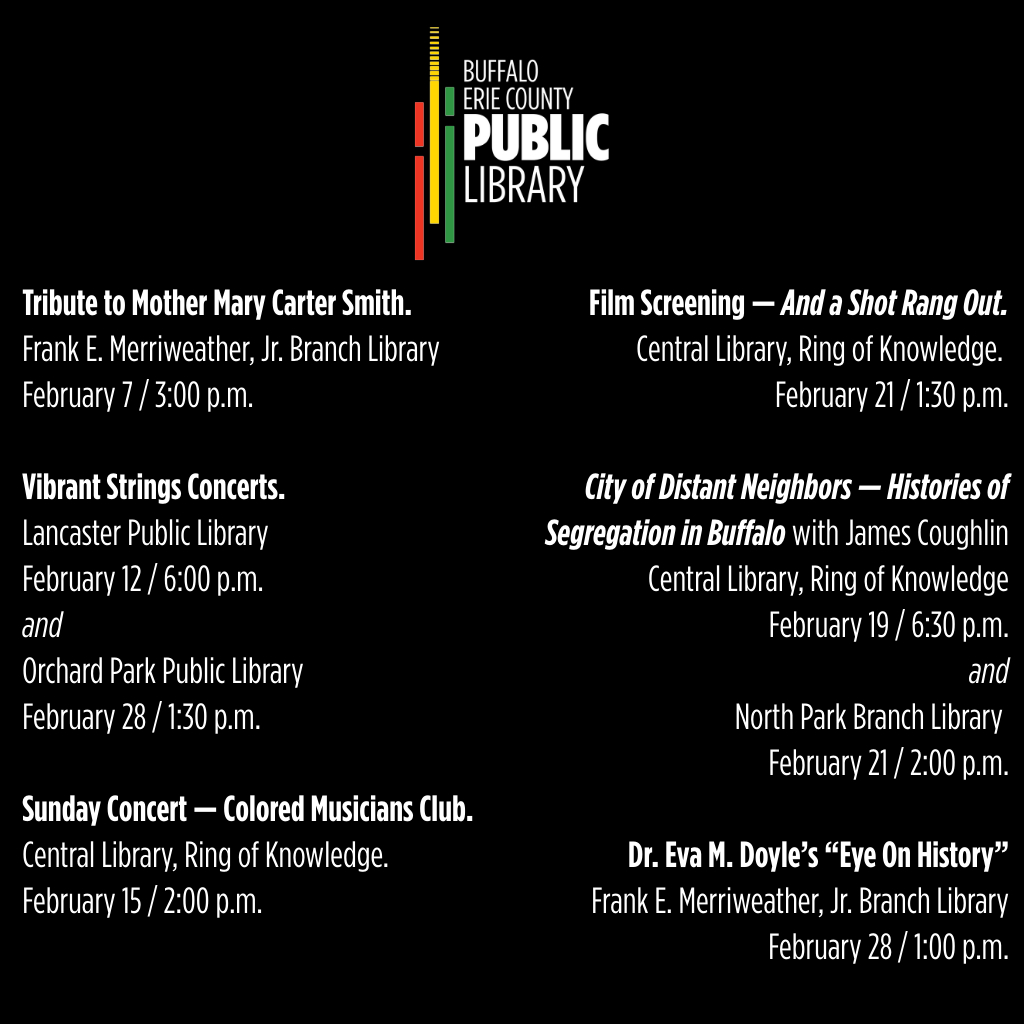 BUFFALO
ERIE COUNTY
PUBLIC
LIBRARY

Tribute to Mother Mary Carter Smith.
Frank E. Merriweather, Jr. Branch Library
February 7 / 3:00 p.m.

Vibrant Strings Concerts.
Lancaster Public Library
February 12 / 6:00 p.m.
and
Orchard Park Public Library
February 28 / 1:30 p.m.

Sunday Concert — Colored Musicians Club.
Central Library, Ring of Knowledge.
February 15 / 2:00 p.m.

Film Screening — And a Shot Rang Out.
Central Library, Ring of Knowledge.
February 21 / 1:30 p.m.

City of Distant Neighbors — Histories of Segregation in Buffalo with James Coughlin
Central Library, Ring of Knowledge
February 19 / 6:30 p.m.
and
North Park Branch Library
February 21 / 2:00 p.m.

Dr. Eva M. Doyle's "Eye On History"
Frank E. Merriweather, Jr. Branch Library
February 28 / 1:00 p.m.